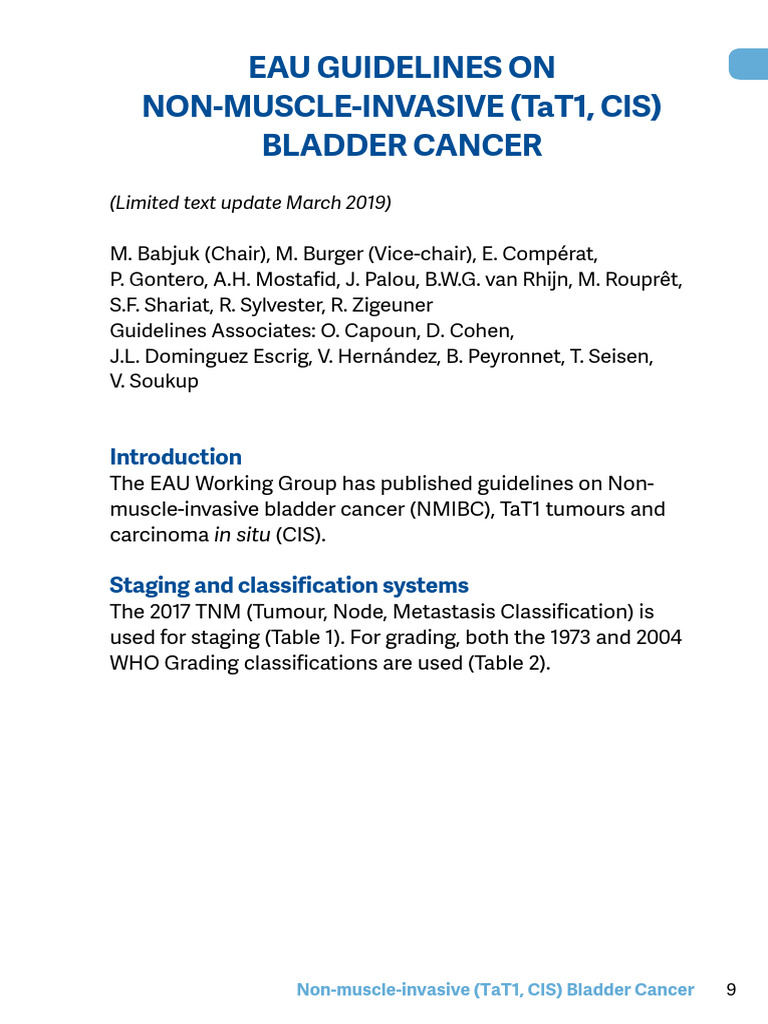 EAU GUIDELINES ON NON-MUSCLE-INVASIVE (TaT1, CIS) BLADDER CANCER

(Limited text update March 2019)

M. Babjuk (Chair), M. Burger (Vice-chair), E. Compérat, P. Gontero, A.H. Mostafid, J. Palou, B.W.G. van Rhijn, M. Rouprêt, S.F. Shariat, R. Sylvester, R. Zigeuner
Guidelines Associates: O. Capoun, D. Cohen, J.L. Dominguez Escrig, V. Hernández, B. Peyronnet, T. Seisen, V. Soukup

Introduction
The EAU Working Group has published guidelines on Non-muscle-invasive bladder cancer (NMIBC), TaT1 tumours and carcinoma in situ (CIS).

Staging and classification systems
The 2017 TNM (Tumour, Node, Metastasis Classification) is used for staging (Table 1). For grading, both the 1973 and 2004 WHO Grading classifications are used (Table 2).

Non-muscle-invasive (TaT1, CIS) Bladder Cancer 9